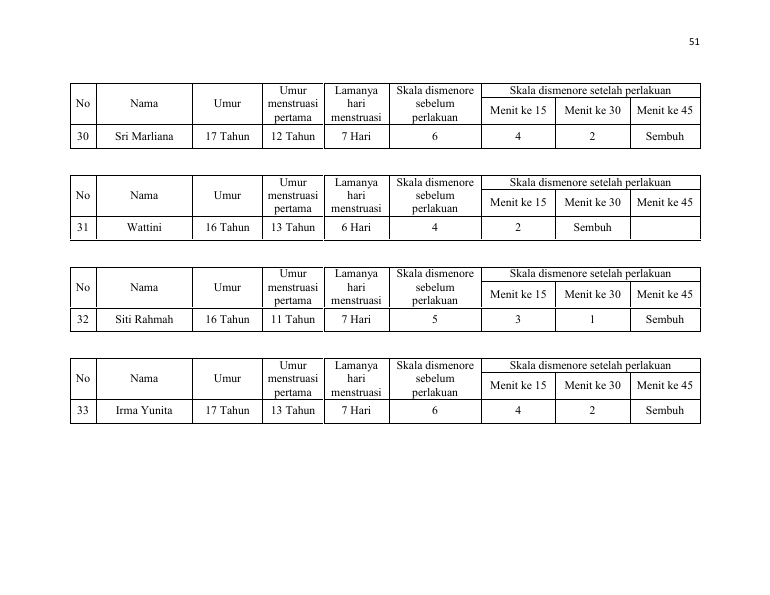 51

| No | Nama | Umur | Umur menstruasi pertama | Lamanya hari menstruasi | Skala dismenore sebelum perlakuan | Skala dismenore setelah perlakuan | | |
|---|---|---|---|---|---|---|---|---|
| | | | | | | Menit ke 15 | Menit ke 30 | Menit ke 45 |
| 30 | Sri Marliana | 17 Tahun | 12 Tahun | 7 Hari | 6 | 4 | 2 | Sembuh |

| No | Nama | Umur | Umur menstruasi pertama | Lamanya hari menstruasi | Skala dismenore sebelum perlakuan | Skala dismenore setelah perlakuan | | |
|---|---|---|---|---|---|---|---|---|
| | | | | | | Menit ke 15 | Menit ke 30 | Menit ke 45 |
| 31 | Wattini | 16 Tahun | 13 Tahun | 6 Hari | 4 | 2 | Sembuh | |

| No | Nama | Umur | Umur menstruasi pertama | Lamanya hari menstruasi | Skala dismenore sebelum perlakuan | Skala dismenore setelah perlakuan | | |
|---|---|---|---|---|---|---|---|---|
| | | | | | | Menit ke 15 | Menit ke 30 | Menit ke 45 |
| 32 | Siti Rahmah | 16 Tahun | 11 Tahun | 7 Hari | 5 | 3 | 1 | Sembuh |

| No | Nama | Umur | Umur menstruasi pertama | Lamanya hari menstruasi | Skala dismenore sebelum perlakuan | Skala dismenore setelah perlakuan | | |
|---|---|---|---|---|---|---|---|---|
| | | | | | | Menit ke 15 | Menit ke 30 | Menit ke 45 |
| 33 | Irma Yunita | 17 Tahun | 13 Tahun | 7 Hari | 6 | 4 | 2 | Sembuh |